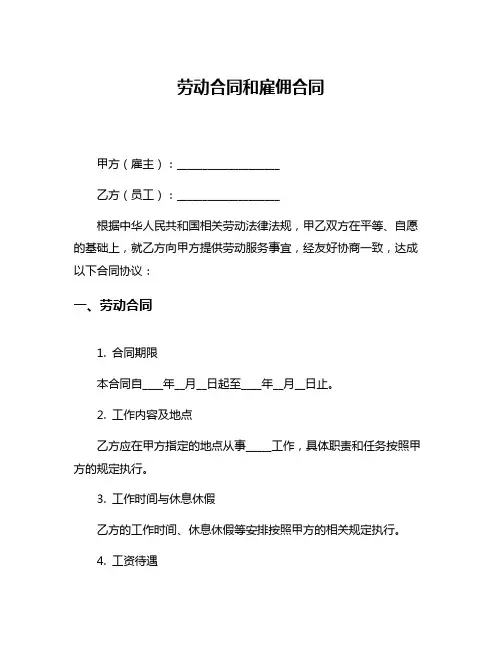 劳动合同和雇佣合同

甲方（雇主）：__________________

乙方（员工）：__________________

根据中华人民共和国相关劳动法律法规，甲乙双方在平等、自愿的基础上，就乙方向甲方提供劳动服务事宜，经友好协商一致，达成以下合同协议：

一、劳动合同

1. 合同期限

本合同自____年__月__日起至____年__月__日止。

2. 工作内容及地点

乙方应在甲方指定的地点从事_____工作，具体职责和任务按照甲方的规定执行。

3. 工作时间与休息休假

乙方的工作时间、休息休假等安排按照甲方的相关规定执行。

4. 工资待遇